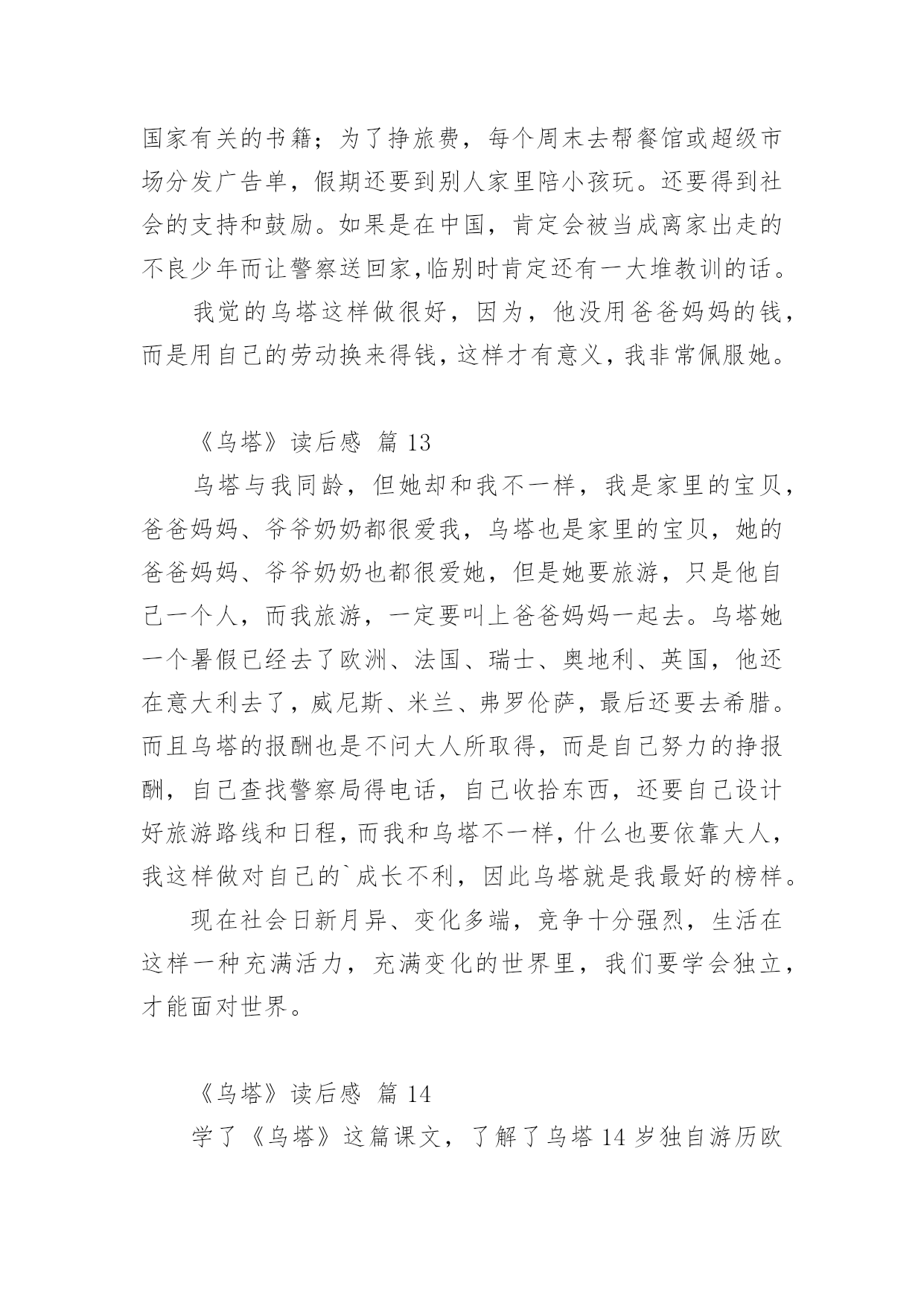 国家有关的书籍；为了挣旅费，每个周末去帮餐馆或超级市场分发广告单，假期还要到别人家里陪小孩玩。还要得到社会的支持和鼓励。如果是在中国，肯定会被当成离家出走的不良少年而让警察送回家,临别时肯定还有一大堆教训的话。

我觉的乌塔这样做很好，因为，他没用爸爸妈妈的钱，而是用自己的劳动换来得钱，这样才有意义，我非常佩服她。

《乌塔》读后感 篇 13

乌塔与我同龄，但她却和我不一样，我是家里的宝贝，爸爸妈妈、爷爷奶奶都很爱我，乌塔也是家里的宝贝，她的爸爸妈妈、爷爷奶奶也都很爱她，但是她要旅游，只是他自己一个人，而我旅游，一定要叫上爸爸妈妈一起去。乌塔她一个暑假已经去了欧洲、法国、瑞士、奥地利、英国，他还在意大利去了，威尼斯、米兰、弗罗伦萨，最后还要去希腊。而且乌塔的报酬也是不问大人所取得，而是自己努力的挣报酬，自己查找警察局得电话，自己收拾东西，还要自己设计好旅游路线和日程，而我和乌塔不一样，什么也要依靠大人，我这样做对自己的`成长不利，因此乌塔就是我最好的榜样。

现在社会日新月异、变化多端，竞争十分强烈，生活在这样一种充满活力，充满变化的世界里，我们要学会独立，才能面对世界。

《乌塔》读后感 篇 14

学了《乌塔》这篇课文，了解了乌塔 14 岁独自游历欧